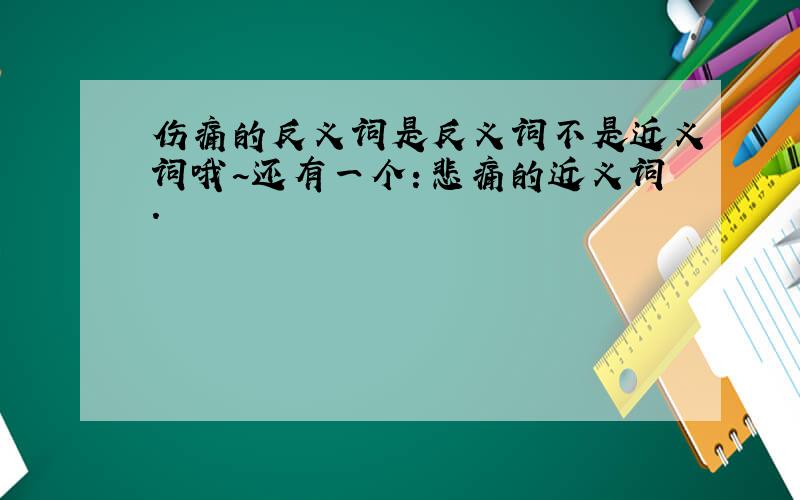 伤痛的反义词是反义词不是近义词哦~还有一个:悲痛的近义词.